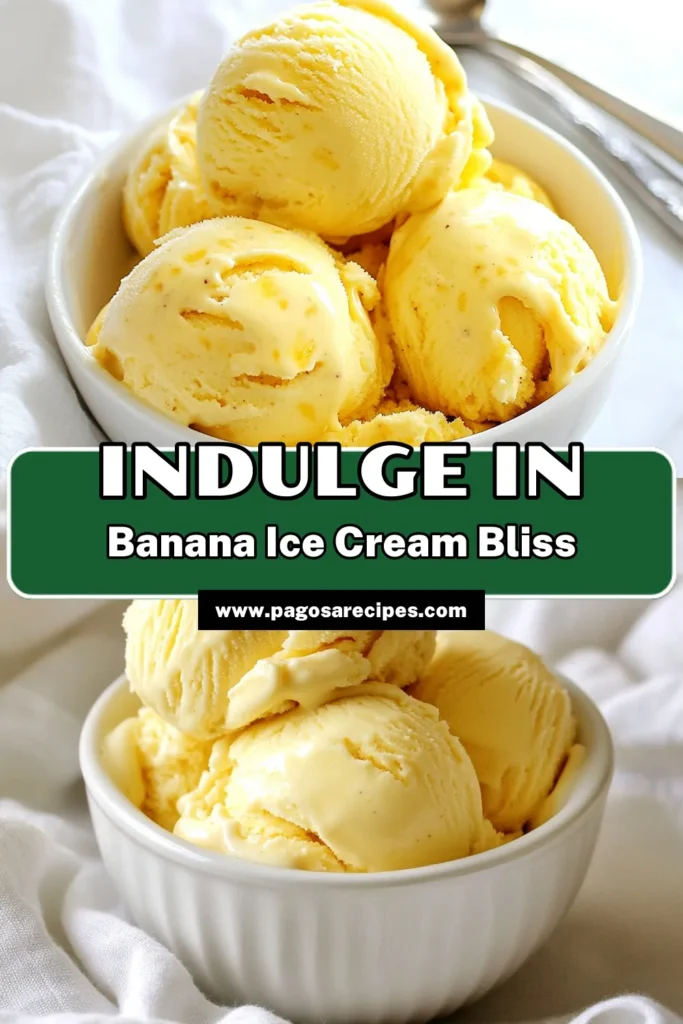 INDULGE IN
Banana Ice Cream Bliss

www.pagosarecipes.com